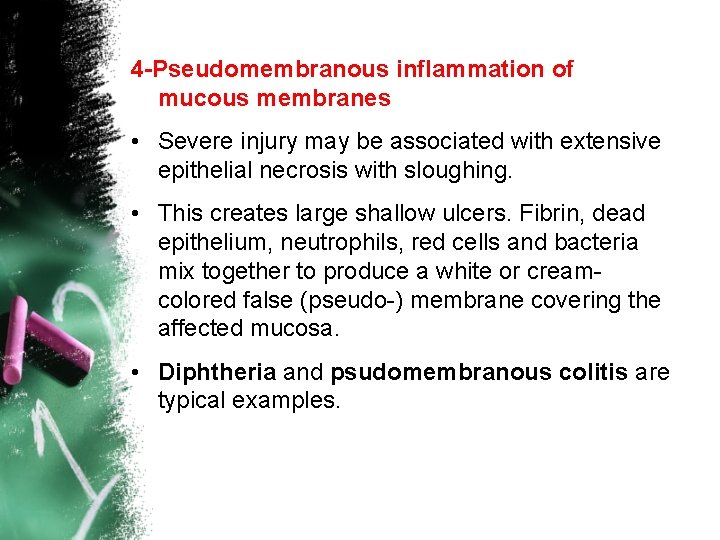 4-Pseudomembranous inflammation of mucous membranes

• Severe injury may be associated with extensive epithelial necrosis with sloughing.

• This creates large shallow ulcers. Fibrin, dead epithelium, neutrophils, red cells and bacteria mix together to produce a white or cream-colored false (pseudo-) membrane covering the affected mucosa.

• Diphtheria and psudomembranous colitis are typical examples.